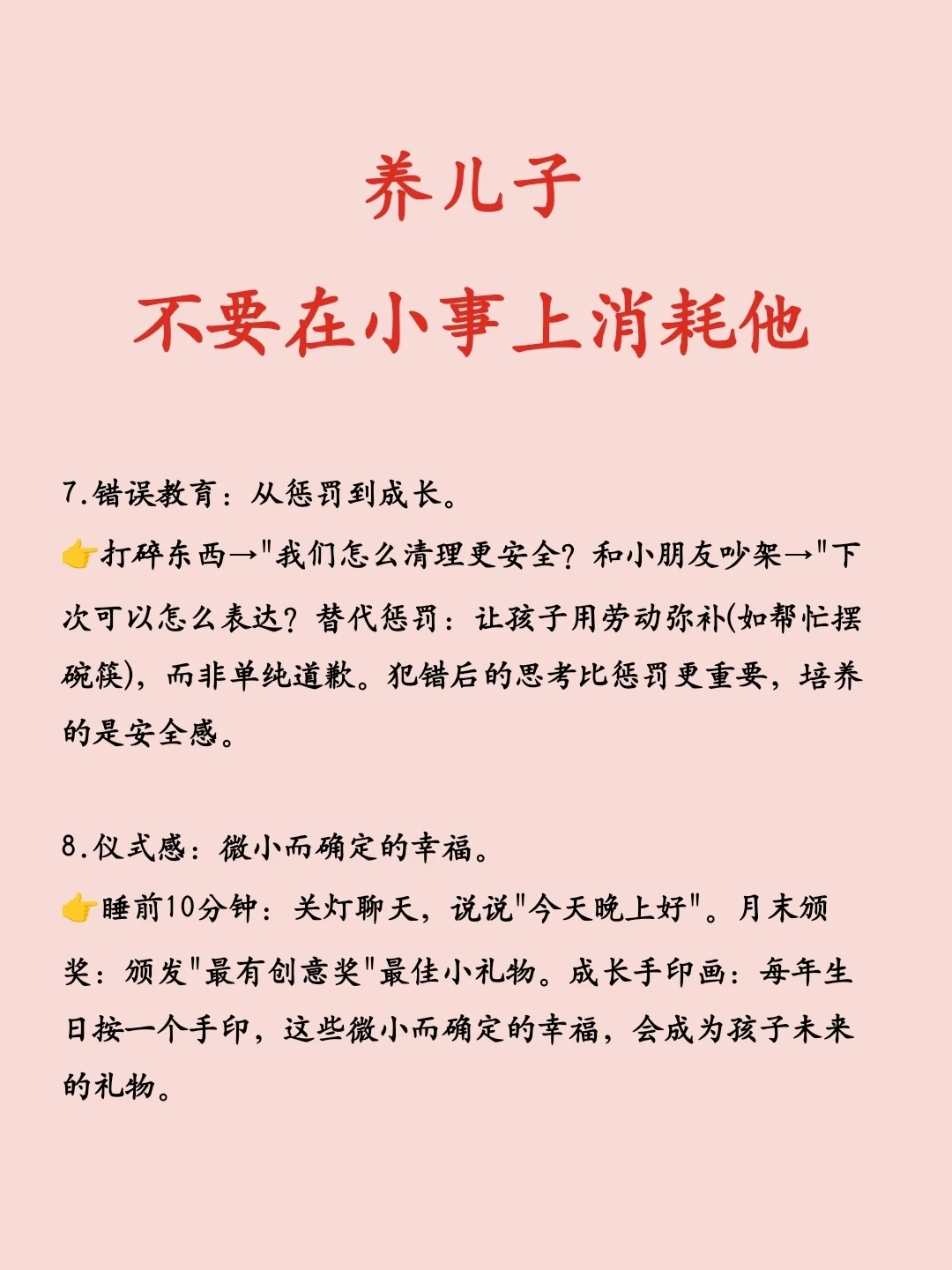 养儿子
不要在小事上消耗他

7.错误教育：从惩罚到成长。
👉打碎东西→"我们怎么清理更安全？和小朋友吵架→"下次可以怎么表达？替代惩罚：让孩子用劳动弥补(如帮忙摆碗筷)，而非单纯道歉。犯错后的思考比惩罚更重要，培养的是安全感。

8.仪式感：微小而确定的幸福。
👉睡前10分钟：关灯聊天，说说"今天晚上好"。月末颁奖：颁发"最有创意奖"最佳小礼物。成长手印画：每年生日按一个手印，这些微小而确定的幸福，会成为孩子未来的礼物。